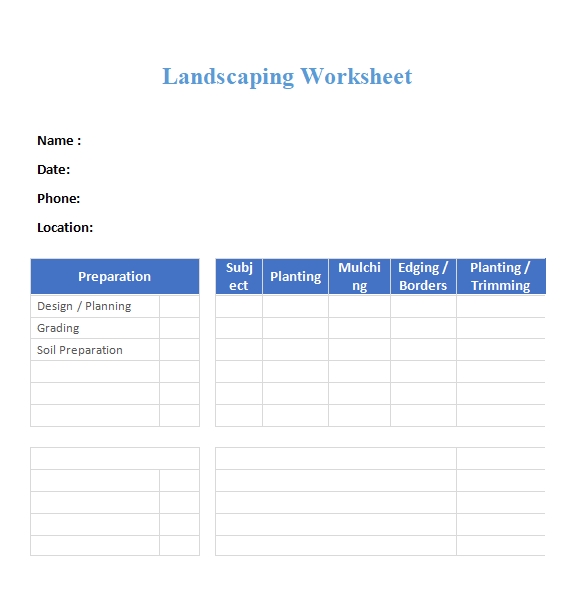 Landscaping Worksheet

Name :

Date:

Phone:

Location:

| Preparation | |
|---|---|
| Design / Planning | |
| Grading | |
| Soil Preparation | |
| | |
| | |
| | |

| Subject | Planting | Mulching | Edging / Borders | Planting / Trimming |
|---|---|---|---|---|
| | | | | |
| | | | | |
| | | | | |
| | | | | |
| | | | | |
| | | | | |